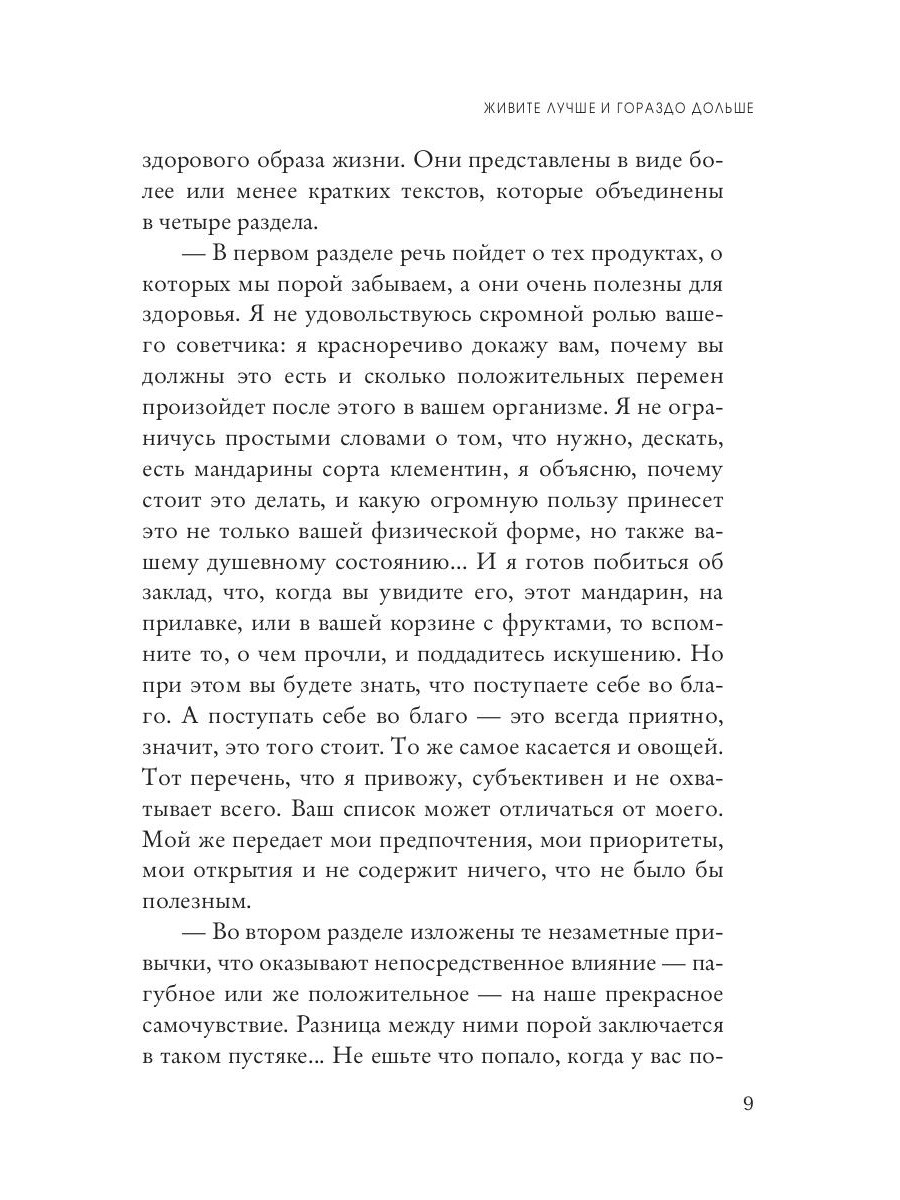 ЖИВИТЕ ЛУЧШЕ И ГОРАЗДО ДОЛЬШЕ

здорового образа жизни. Они представлены в виде более или менее кратких текстов, которые объединены в четыре раздела.

— В первом разделе речь пойдет о тех продуктах, о которых мы порой забываем, а они очень полезны для здоровья. Я не удовольствуюсь скромной ролью вашего советчика: я красноречиво докажу вам, почему вы должны это есть и сколько положительных перемен произойдет после этого в вашем организме. Я не ограничусь простыми словами о том, что нужно, дескать, есть мандарины сорта клементин, я объясню, почему стоит это делать, и какую огромную пользу принесет это не только вашей физической форме, но также вашему душевному состоянию... И я готов побиться об заклад, что, когда вы увидите его, этот мандарин, на прилавке, или в вашей корзине с фруктами, то вспомните то, о чем прочли, и поддадитесь искушению. Но при этом вы будете знать, что поступаете себе во благо. А поступать себе во благо — это всегда приятно, значит, это того стоит. То же самое касается и овощей. Тот перечень, что я привожу, субъективен и не охватывает всего. Ваш список может отличаться от моего. Мой же передает мои предпочтения, мои приоритеты, мои открытия и не содержит ничего, что не было бы полезным.

— Во втором разделе изложены те незаметные привычки, что оказывают непосредственное влияние — пагубное или же положительное — на наше прекрасное самочувствие. Разница между ними порой заключается в таком пустяке... Не ешьте что попало, когда у вас по-

9